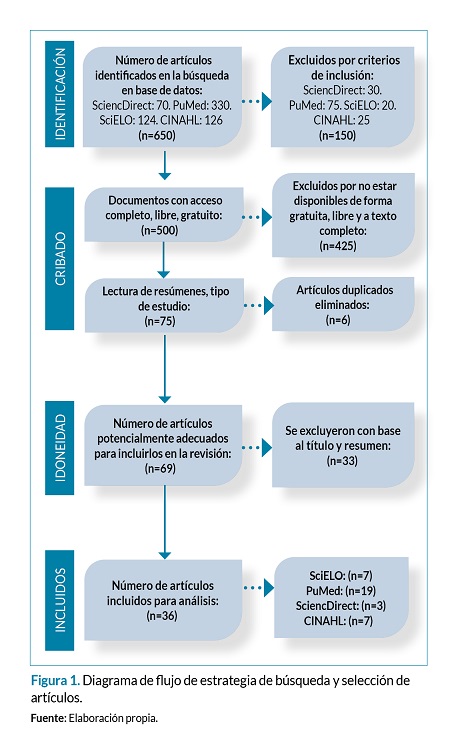 IDENTIFICACIÓN

Número de artículos identificados en la búsqueda en base de datos: SciencDirect: 70. PuMed: 330. SciELO: 124. CINAHL: 126 (n=650)

Excluidos por criterios de inclusión: SciencDirect: 30. PuMed: 75. SciELO: 20. CINAHL: 25 (n=150)

CRIBADO

Documentos con acceso completo, libre, gratuito: (n=500)

Excluidos por no estar disponibles de forma gratuita, libre y a texto completo: (n=425)

Lectura de resúmenes, tipo de estudio: (n=75)

Artículos duplicados eliminados: (n=6)

IDONEIDAD

Número de artículos potencialmente adecuados para incluirlos en la revisión: (n=69)

Se excluyeron con base al título y resumen: (n=33)

INCLUIDOS

Número de artículos incluidos para análisis: (n=36)

SciELO: (n=7)
PuMed: (n=19)
SciencDirect: (n=3)
CINAHL: (n=7)

Figura 1. Diagrama de flujo de estrategia de búsqueda y selección de artículos.

Fuente: Elaboración propia.